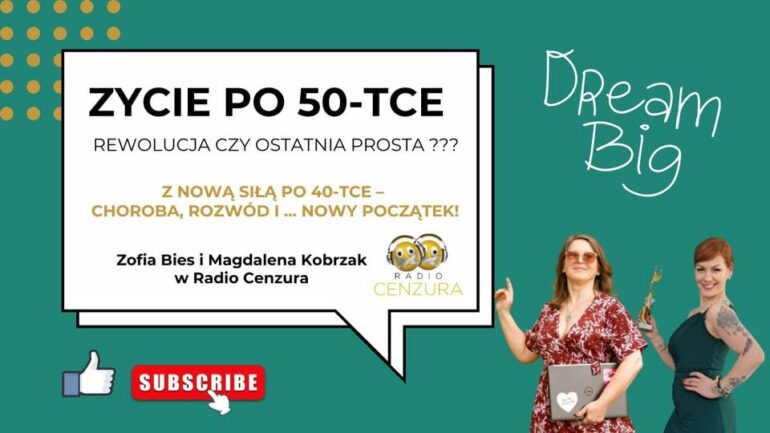 ZYCIE PO 50-TCE

REWOLUCJA CZY OSTATNIA PROSTA ???

Z NOWĄ SIŁĄ PO 40-TCE – CHOROBA, ROZWÓD I ... NOWY POCZĄTEK!

Zofia Bies i Magdalena Kobrzak w Radio Cenzura

RADIO CENZURA

Dream Big

SUBSCRIBE